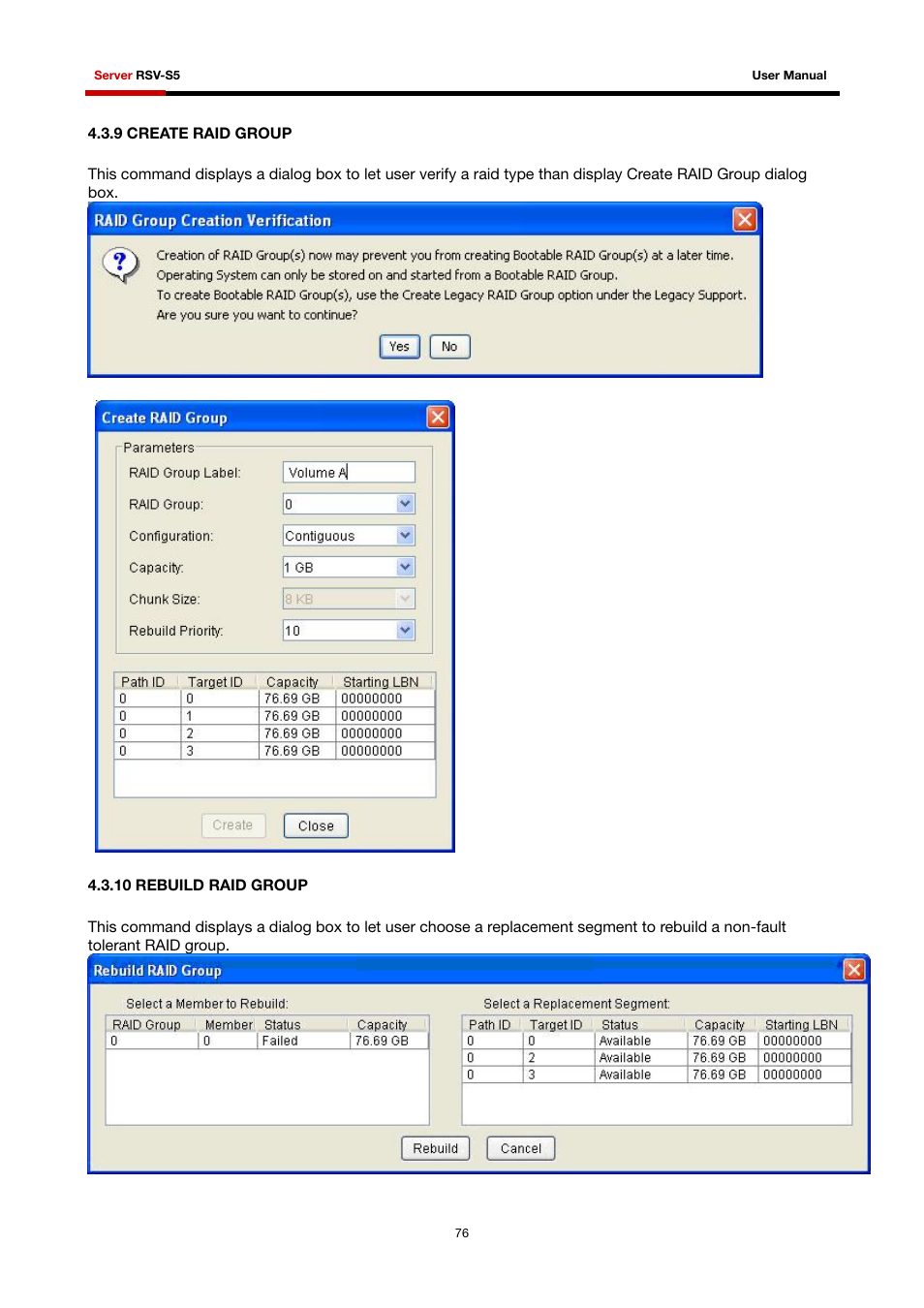 Server RSV-S5 User Manual

4.3.9 CREATE RAID GROUP

This command displays a dialog box to let user verify a raid type than display Create RAID Group dialog box.

RAID Group Creation Verification

Creation of RAID Group(s) now may prevent you from creating Bootable RAID Group(s) at a later time. Operating System can only be stored on and started from a Bootable RAID Group. To create Bootable RAID Group(s), use the Create Legacy RAID Group option under the Legacy Support. Are you sure you want to continue?

Yes No

Create RAID Group

Parameters

RAID Group Label: Volume A

RAID Group: 0

Configuration: Contiguous

Capacity: 1 GB

Chunk Size: 8 KB

Rebuild Priority: 10

| Path ID | Target ID | Capacity | Starting LBN |
|---|---|---|---|
| 0 | 0 | 76.69 GB | 00000000 |
| 0 | 1 | 76.69 GB | 00000000 |
| 0 | 2 | 76.69 GB | 00000000 |
| 0 | 3 | 76.69 GB | 00000000 |

Create Close

4.3.10 REBUILD RAID GROUP

This command displays a dialog box to let user choose a replacement segment to rebuild a non-fault tolerant RAID group.

Rebuild RAID Group

Select a Member to Rebuild:

| RAID Group | Member | Status | Capacity |
|---|---|---|---|
| 0 | 0 | Failed | 76.69 GB |

Select a Replacement Segment:

| Path ID | Target ID | Status | Capacity | Starting LBN |
|---|---|---|---|---|
| 0 | 0 | Available | 76.69 GB | 00000000 |
| 0 | 2 | Available | 76.69 GB | 00000000 |
| 0 | 3 | Available | 76.69 GB | 00000000 |

Rebuild Cancel

76